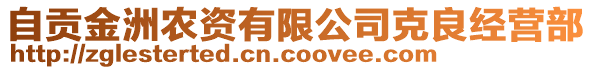 自贡金洲农资有限公司克良经营部
http://zglesterted.cn.coovee.com